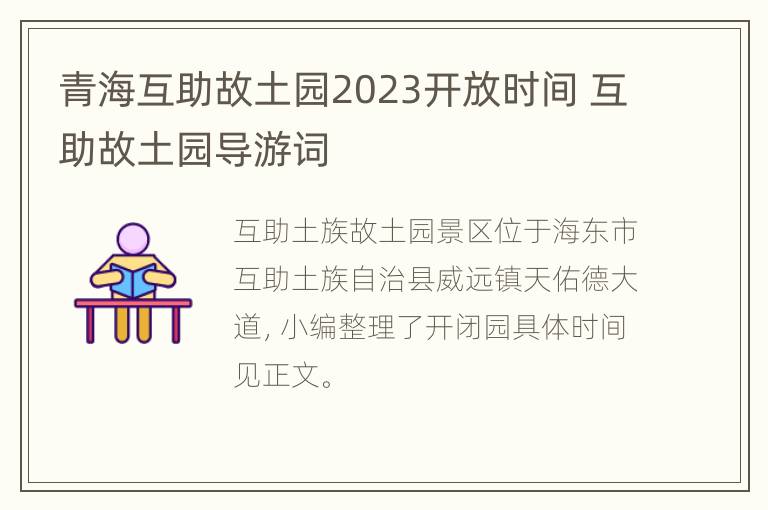 青海互助故土园2023开放时间 互助故土园导游词

互助土族故土园景区位于海东市互助土族自治县威远镇天佑德大道, 小编整理了开闭园具体时间见正文。